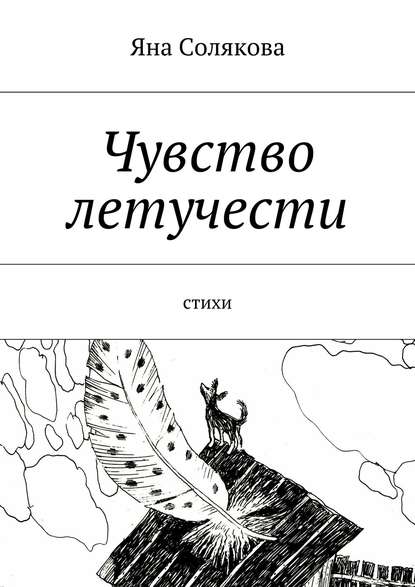 Яна Солякова

Чувство летучести

стихи